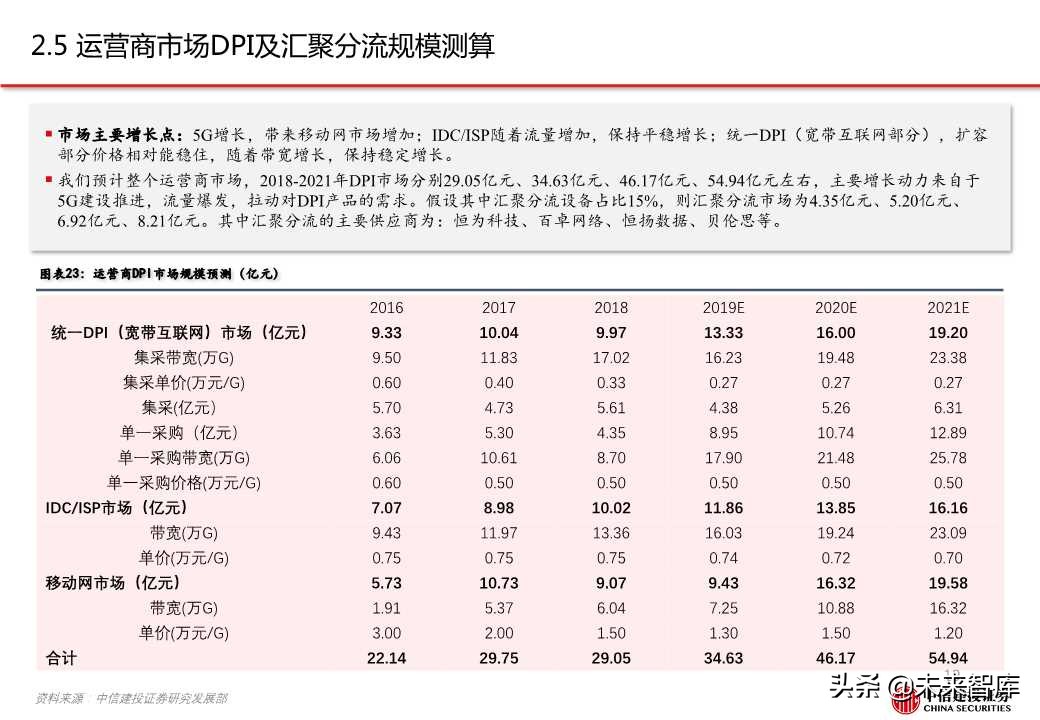 2.5 运营商市场DPI及汇聚分流规模测算

▪ 市场主要增长点：5G增长，带来移动网市场增加；IDC/ISP随着流量增加，保持平稳增长；统一DPI（宽带互联网部分），扩容部分价格相对能稳住，随着带宽增长，保持稳定增长。

▪ 我们预计整个运营商市场，2018-2021年DPI市场分别29.05亿元、34.63亿元、46.17亿元、54.94亿元左右，主要增长动力来自于5G建设推进，流量爆发，拉动对DPI产品的需求。假设其中汇聚分流设备占比15%，则汇聚分流市场为4.35亿元、5.20亿元、6.92亿元、8.21亿元。其中汇聚分流的主要供应商为：恒为科技、百卓网络、恒扬数据、贝伦思等。

图表23：运营商DPI市场规模预测（亿元）

| | 2016 | 2017 | 2018 | 2019E | 2020E | 2021E |
|---|---|---|---|---|---|---|
| 统一DPI（宽带互联网）市场（亿元） | 9.33 | 10.04 | 9.97 | 13.33 | 16.00 | 19.20 |
| 集采带宽(万G) | 9.50 | 11.83 | 17.02 | 16.23 | 19.48 | 23.38 |
| 集采单价(万元/G) | 0.60 | 0.40 | 0.33 | 0.27 | 0.27 | 0.27 |
| 集采(亿元） | 5.70 | 4.73 | 5.61 | 4.38 | 5.26 | 6.31 |
| 单一采购（亿元） | 3.63 | 5.30 | 4.35 | 8.95 | 10.74 | 12.89 |
| 单一采购带宽(万G) | 6.06 | 10.61 | 8.70 | 17.90 | 21.48 | 25.78 |
| 单一采购价格(万元/G) | 0.60 | 0.50 | 0.50 | 0.50 | 0.50 | 0.50 |
| IDC/ISP市场（亿元） | 7.07 | 8.98 | 10.02 | 11.86 | 13.85 | 16.16 |
| 带宽(万G) | 9.43 | 11.97 | 13.36 | 16.03 | 19.24 | 23.09 |
| 单价(万元/G) | 0.75 | 0.75 | 0.75 | 0.74 | 0.72 | 0.70 |
| 移动网市场（亿元） | 5.73 | 10.73 | 9.07 | 9.43 | 16.32 | 19.58 |
| 带宽(万G) | 1.91 | 5.37 | 6.04 | 7.25 | 10.88 | 16.32 |
| 单价(万元/G) | 3.00 | 2.00 | 1.50 | 1.30 | 1.50 | 1.20 |
| 合计 | 22.14 | 29.75 | 29.05 | 34.63 | 46.17 | 54.94 |

资料来源：中信建投证券研究发展部

头条 @未来智库

中信建投证券
CHINA SECURITIES